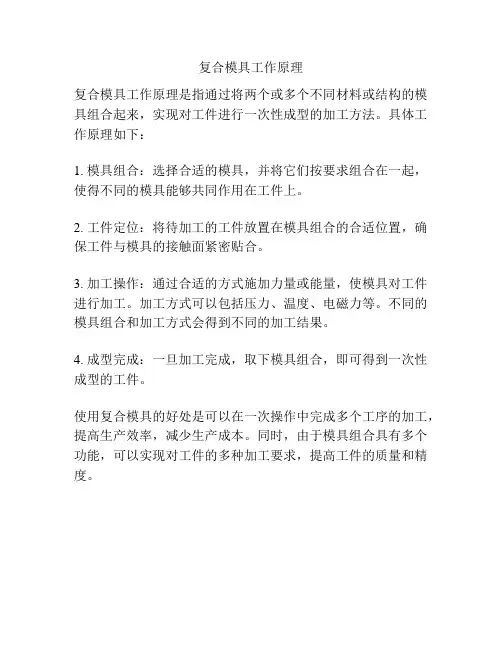 复合模具工作原理

复合模具工作原理是指通过将两个或多个不同材料或结构的模具组合起来，实现对工件进行一次性成型的加工方法。具体工作原理如下：

1. 模具组合：选择合适的模具，并将它们按要求组合在一起，使得不同的模具能够共同作用在工件上。

2. 工件定位：将待加工的工件放置在模具组合的合适位置，确保工件与模具的接触面紧密贴合。

3. 加工操作：通过合适的方式施加力量或能量，使模具对工件进行加工。加工方式可以包括压力、温度、电磁力等。不同的模具组合和加工方式会得到不同的加工结果。

4. 成型完成：一旦加工完成，取下模具组合，即可得到一次性成型的工件。

使用复合模具的好处是可以在一次操作中完成多个工序的加工，提高生产效率，减少生产成本。同时，由于模具组合具有多个功能，可以实现对工件的多种加工要求，提高工件的质量和精度。